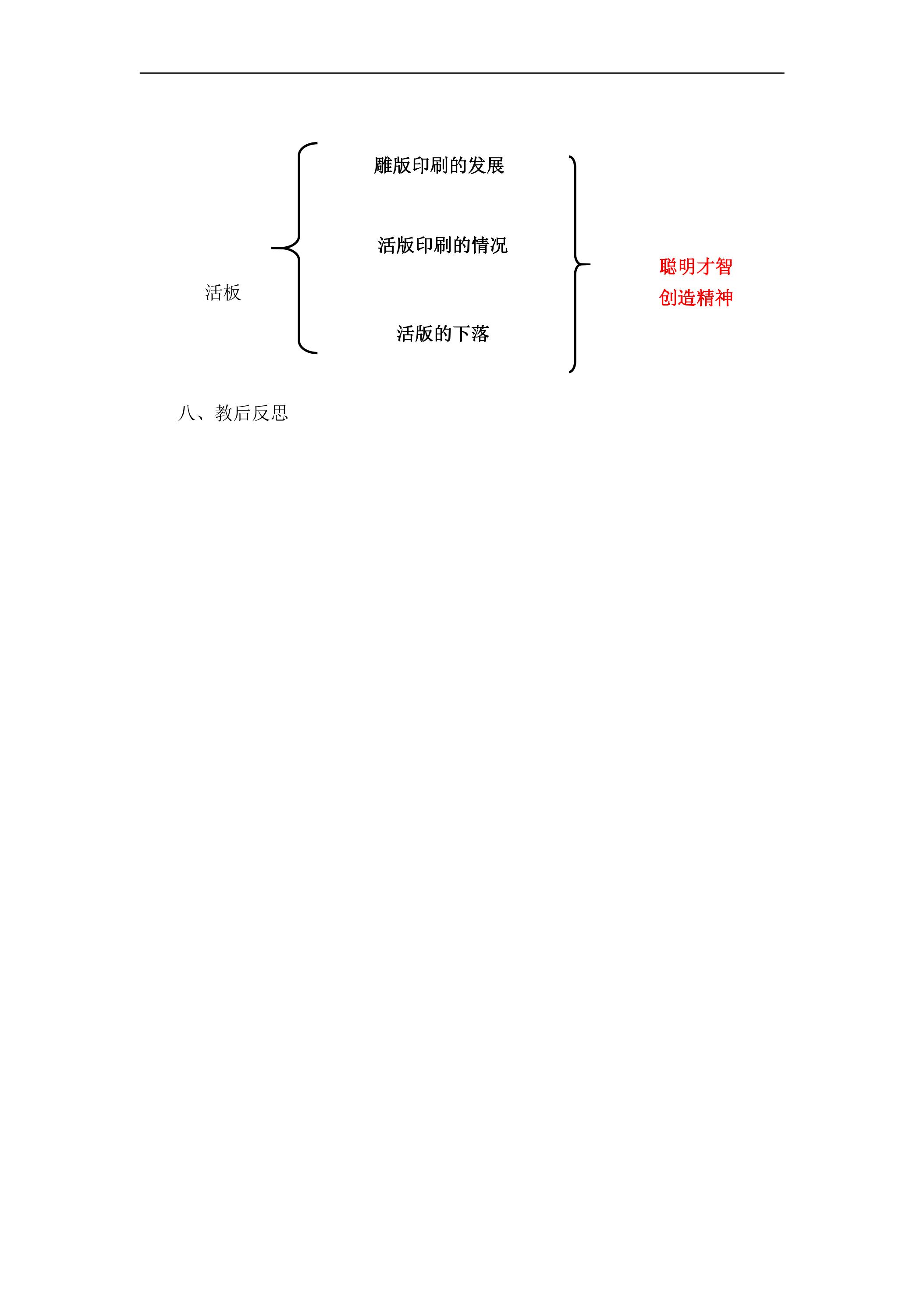 活板

雕版印刷的发展

活版印刷的情况

活版的下落

聪明才智
创造精神

八、教后反思